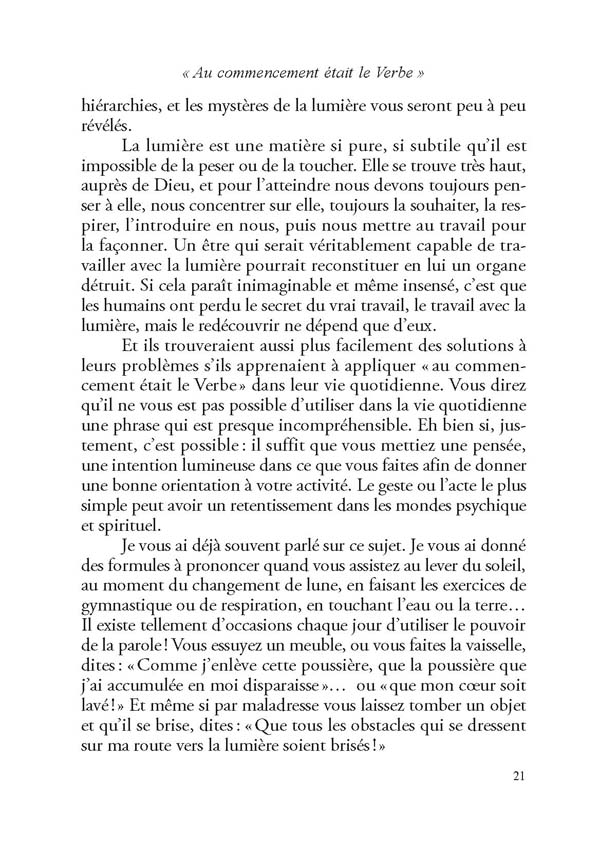 « Au commencement était le Verbe »

hiérarchies, et les mystères de la lumière vous seront peu à peu révélés.

La lumière est une matière si pure, si subtile qu'il est impossible de la peser ou de la toucher. Elle se trouve très haut, auprès de Dieu, et pour l'atteindre nous devons toujours penser à elle, nous concentrer sur elle, toujours la souhaiter, la respirer, l'introduire en nous, puis nous mettre au travail pour la façonner. Un être qui serait véritablement capable de travailler avec la lumière pourrait reconstituer en lui un organe détruit. Si cela paraît inimaginable et même insensé, c'est que les humains ont perdu le secret du vrai travail, le travail avec la lumière, mais le redécouvrir ne dépend que d'eux.

Et ils trouveraient aussi plus facilement des solutions à leurs problèmes s'ils apprenaient à appliquer « au commencement était le Verbe » dans leur vie quotidienne. Vous direz qu'il ne vous est pas possible d'utiliser dans la vie quotidienne une phrase qui est presque incompréhensible. Eh bien si, justement, c'est possible : il suffit que vous mettiez une pensée, une intention lumineuse dans ce que vous faites afin de donner une bonne orientation à votre activité. Le geste ou l'acte le plus simple peut avoir un retentissement dans les mondes psychique et spirituel.

Je vous ai déjà souvent parlé sur ce sujet. Je vous ai donné des formules à prononcer quand vous assistez au lever du soleil, au moment du changement de lune, en faisant les exercices de gymnastique ou de respiration, en touchant l'eau ou la terre… Il existe tellement d'occasions chaque jour d'utiliser le pouvoir de la parole ! Vous essuyez un meuble, ou vous faites la vaisselle, dites : « Comme j'enlève cette poussière, que la poussière que j'ai accumulée en moi disparaisse »… ou « que mon cœur soit lavé ! » Et même si par maladresse vous laissez tomber un objet et qu'il se brise, dites : « Que tous les obstacles qui se dressent sur ma route vers la lumière soient brisés ! »

21